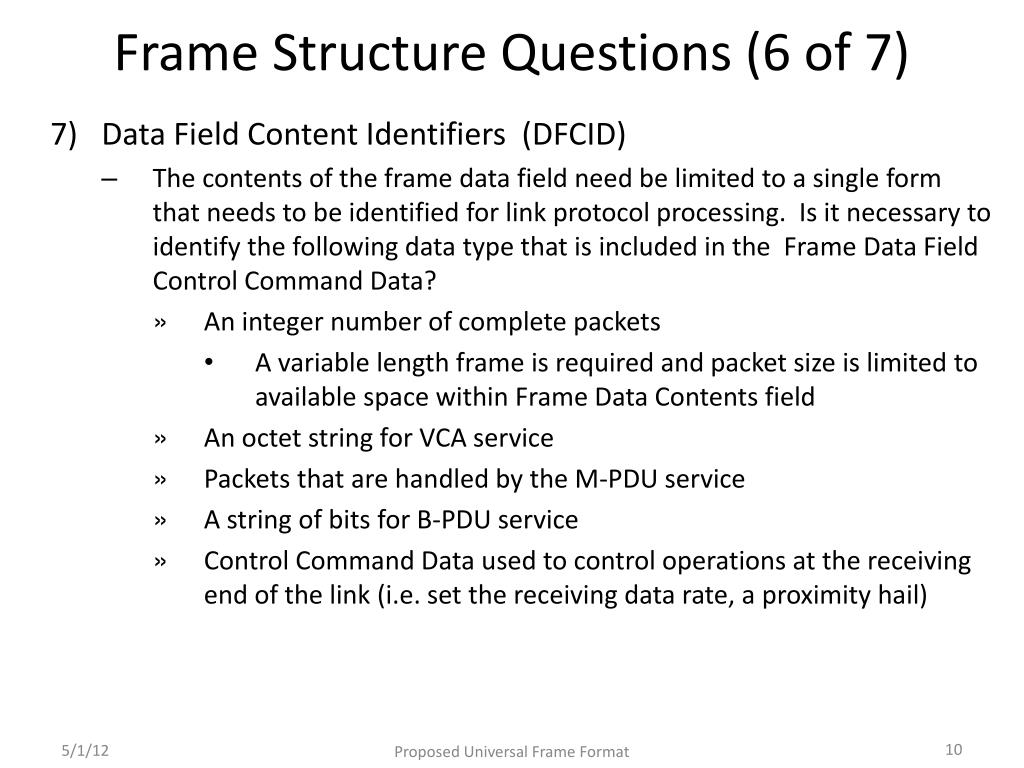 Frame Structure Questions (6 of 7)

7) Data Field Content Identifiers (DFCID)

– The contents of the frame data field need be limited to a single form that needs to be identified for link protocol processing. Is it necessary to identify the following data type that is included in the Frame Data Field Control Command Data?

» An integer number of complete packets

• A variable length frame is required and packet size is limited to available space within Frame Data Contents field

» An octet string for VCA service

» Packets that are handled by the M-PDU service

» A string of bits for B-PDU service

» Control Command Data used to control operations at the receiving end of the link (i.e. set the receiving data rate, a proximity hail)

5/1/12

Proposed Universal Frame Format

10